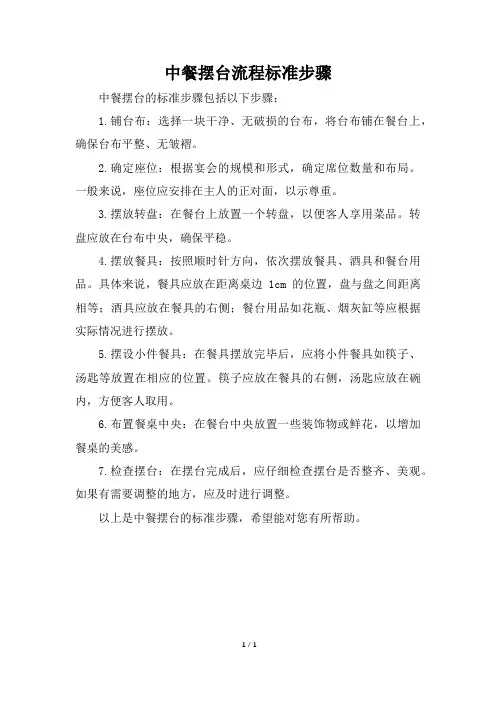 中餐摆台流程标准步骤

中餐摆台的标准步骤包括以下步骤：

1.铺台布：选择一块干净、无破损的台布，将台布铺在餐台上，确保台布平整、无皱褶。

2.确定座位：根据宴会的规模和形式，确定席位数量和布局。一般来说，座位应安排在主人的正对面，以示尊重。

3.摆放转盘：在餐台上放置一个转盘，以便客人享用菜品。转盘应放在台布中央，确保平稳。

4.摆放餐具：按照顺时针方向，依次摆放餐具、酒具和餐台用品。具体来说，餐具应放在距离桌边 1cm 的位置，盘与盘之间距离相等；酒具应放在餐具的右侧；餐台用品如花瓶、烟灰缸等应根据实际情况进行摆放。

5.摆设小件餐具：在餐具摆放完毕后，应将小件餐具如筷子、汤匙等放置在相应的位置。筷子应放在餐具的右侧，汤匙应放在碗内，方便客人取用。

6.布置餐桌中央：在餐台中央放置一些装饰物或鲜花，以增加餐桌的美感。

7.检查摆台：在摆台完成后，应仔细检查摆台是否整齐、美观。如果有需要调整的地方，应及时进行调整。

以上是中餐摆台的标准步骤，希望能对您有所帮助。

1 / 1